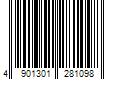 4 901301 281098